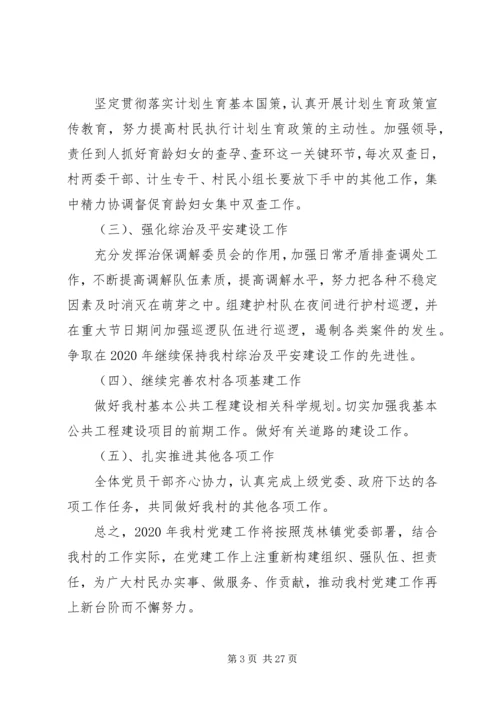 坚定贯彻落实计划生育基本国策，认真开展计划生育政策宣传教育，努力提高村民执行计划生育政策的主动性。加强领导，责任到人抓好育龄妇女的查孕、查环这一关键环节，每次双查日，村两委干部、计生专干、村民小组长要放下手中的其他工作，集中精力协调督促育龄妇女集中双查工作。

（三）、强化综治及平安建设工作

充分发挥治保调解委员会的作用，加强日常矛盾排查调处工作，不断提高调解队伍素质，提高调解水平，努力把各种不稳定因素及时消灭在萌芽之中。组建护村队在夜间进行护村巡逻，并在重大节日期间加强巡逻队伍进行巡逻，遏制各类案件的发生。争取在2020年继续保持我村综治及平安建设工作的先进性。

（四）、继续完善农村各项基建工作

做好我村基本公共工程建设相关科学规划。切实加强我基本公共工程建设项目的前期工作。做好有关道路的建设工作。

（五）、扎实推进其他各项工作

全体党员干部齐心协力，认真完成上级党委、政府下达的各项工作任务，共同做好我村的其他各项工作。

总之，2020年我村党建工作将按照茂林镇党委部署，结合我村的工作实际，在党建工作上注重新构建组织、强队伍、担责任，为广大村民办实事、做服务、作贡献，推动我村党建工作再上新台阶而不懈努力。

第3页 共27页